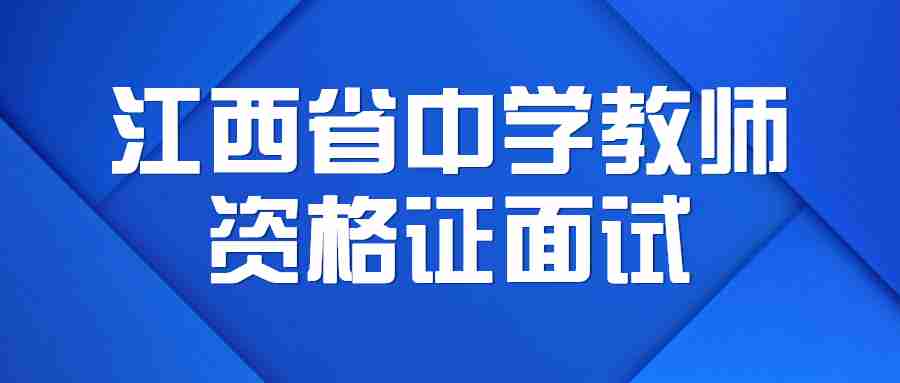 江西省中学教师
资格证面试